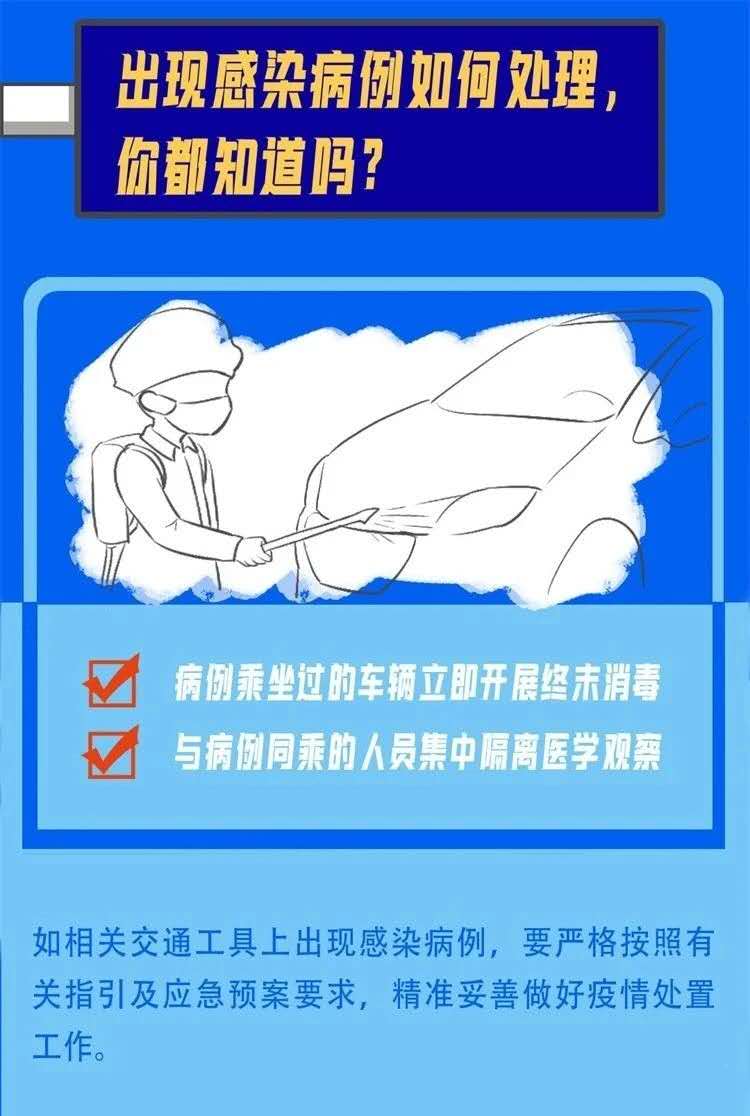 出现感染病例如何处理，你都知道吗？

病例乘坐过的车辆立即开展终末消毒

与病例同乘的人员集中隔离医学观察

如相关交通工具上出现感染病例，要严格按照有关指引及应急预案要求，精准妥善做好疫情处置工作。